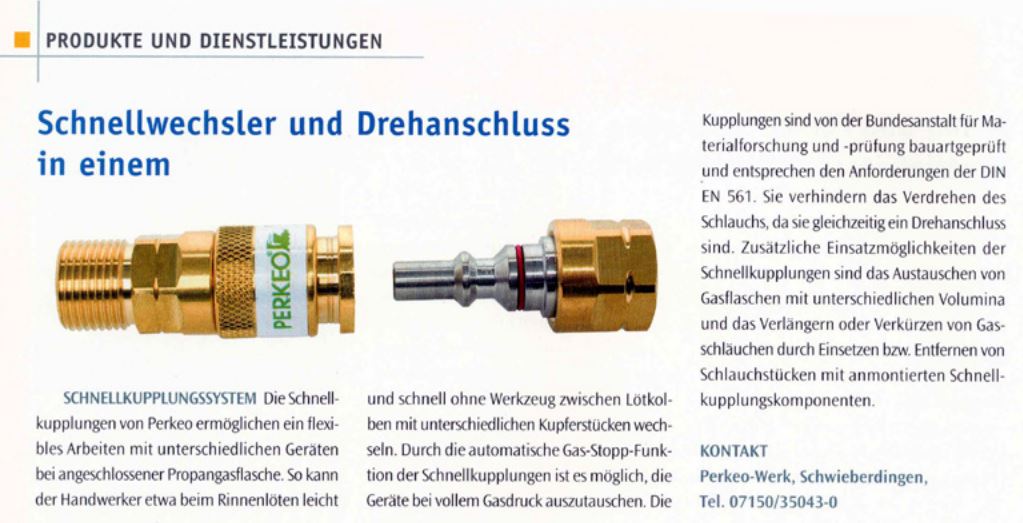 PRODUKTE UND DIENSTLEISTUNGEN

Schnellwechsler und Drehanschluss in einem

PERKEO

SCHNELLKUPPLUNGSSYSTEM Die Schnellkupplungen von Perkeo ermöglichen ein flexibles Arbeiten mit unterschiedlichen Geräten bei angeschlossener Propangasflasche. So kann der Handwerker etwa beim Rinnenlöten leicht und schnell ohne Werkzeug zwischen Lötkolben mit unterschiedlichen Kupferstücken wechseln. Durch die automatische Gas-Stopp-Funktion der Schnellkupplungen ist es möglich, die Geräte bei vollem Gasdruck auszutauschen. Die Kupplungen sind von der Bundesanstalt für Materialforschung und -prüfung bauartgeprüft und entsprechen den Anforderungen der DIN EN 561. Sie verhindern das Verdrehen des Schlauchs, da sie gleichzeitig ein Drehanschluss sind. Zusätzliche Einsatzmöglichkeiten der Schnellkupplungen sind das Austauschen von Gasflaschen mit unterschiedlichen Volumina und das Verlängern oder Verkürzen von Gasschläuchen durch Einsetzen bzw. Entfernen von Schlauchstücken mit anmontierten Schnellkupplungskomponenten.

KONTAKT
Perkeo-Werk, Schwieberdingen,
Tel. 07150/35043-0